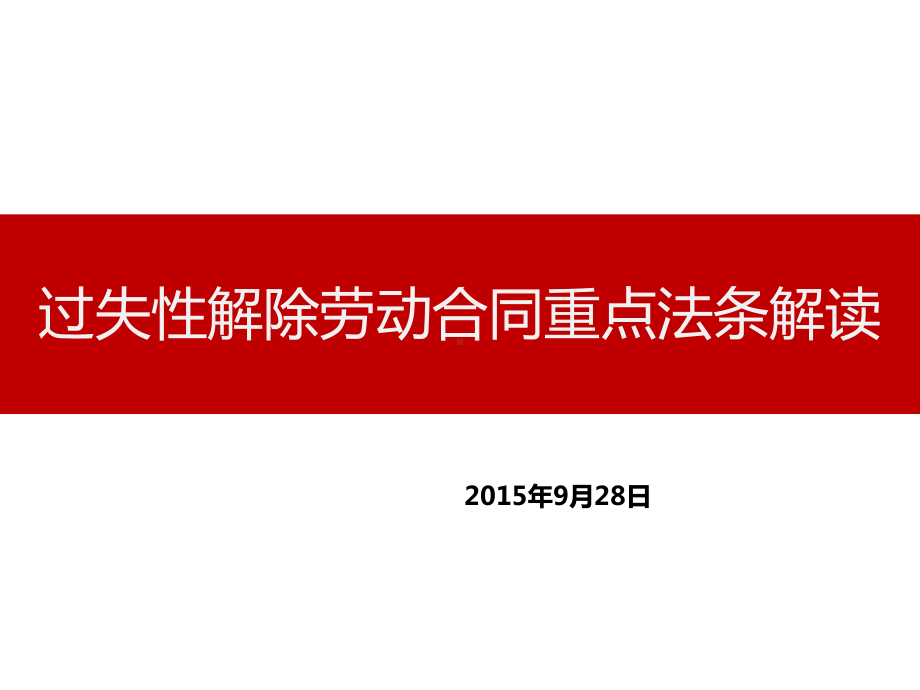 过失性解除劳动合同重点法条解读

2015年9月28日